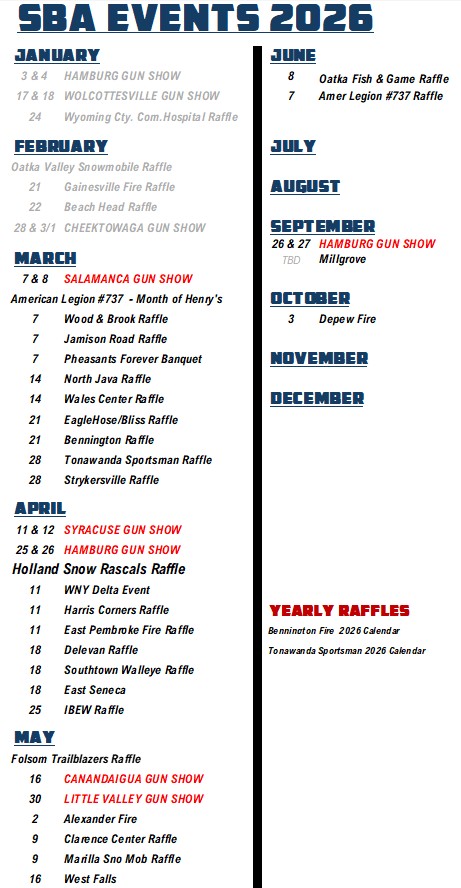 SBA EVENTS 2026

JANUARY

3 & 4 HAMBURG GUN SHOW

17 & 18 WOLCOTTESVILLE GUN SHOW

24 Wyoming Cty. Com.Hospital Raffle

FEBRUARY

Oatka Valley Snowmobile Raffle

21 Gainesville Fire Raffle

22 Beach Head Raffle

28 & 3/1 CHEEKTOWAGA GUN SHOW

MARCH

7 & 8 SALAMANCA GUN SHOW

American Legion #737 - Month of Henry's

7 Wood & Brook Raffle

7 Jamison Road Raffle

7 Pheasants Forever Banquet

14 North Java Raffle

14 Wales Center Raffle

21 EagleHose/Bliss Raffle

21 Bennington Raffle

28 Tonawanda Sportsman Raffle

28 Strykersville Raffle

APRIL

11 & 12 SYRACUSE GUN SHOW

25 & 26 HAMBURG GUN SHOW

Holland Snow Rascals Raffle

11 WNY Delta Event

11 Harris Corners Raffle

11 East Pembroke Fire Raffle

18 Delevan Raffle

18 Southtown Walleye Raffle

18 East Seneca

25 IBEW Raffle

MAY

Folsom Trailblazers Raffle

16 CANANDAIGUA GUN SHOW

30 LITTLE VALLEY GUN SHOW

2 Alexander Fire

9 Clarence Center Raffle

9 Marilla Sno Mob Raffle

16 West Falls

JUNE

8 Oatka Fish & Game Raffle

7 Amer Legion #737 Raffle

JULY

AUGUST

SEPTEMBER

26 & 27 HAMBURG GUN SHOW

TBD Millgrove

OCTOBER

3 Depew Fire

NOVEMBER

DECEMBER

YEARLY RAFFLES

Bennington Fire 2026 Calendar

Tonawanda Sportsman 2026 Calendar